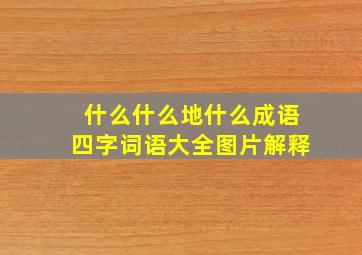 什么什么地什么成语
四字词语大全图片解释